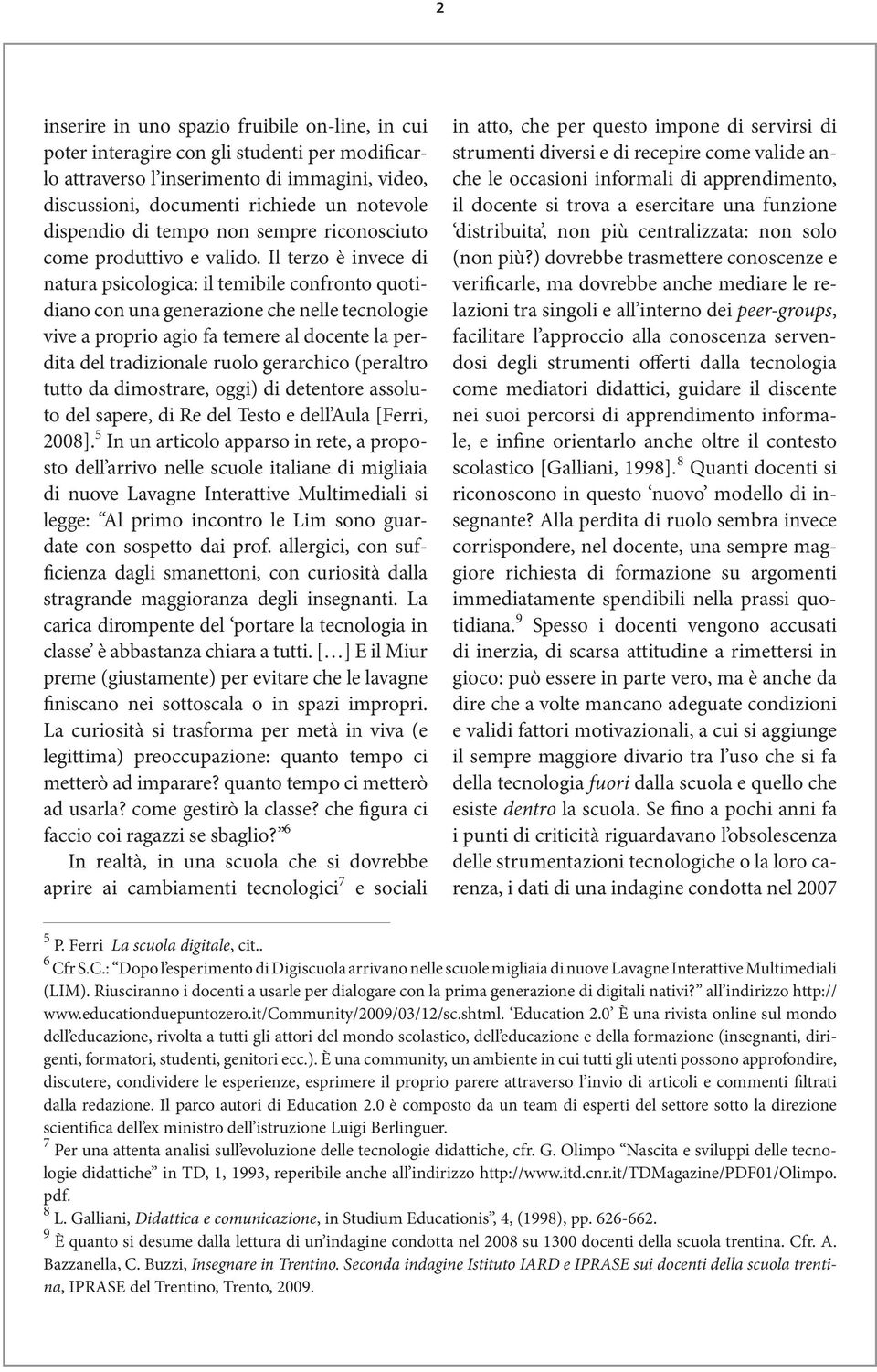 2

inserire in uno spazio fruibile on-line, in cui poter interagire con gli studenti per modificarlo attraverso l'inserimento di immagini, video, discussioni, documenti richiede un notevole dispendio di tempo non sempre riconosciuto come produttivo e valido. Il terzo è invece di natura psicologica: il temibile confronto quotidiano con una generazione che nelle tecnologie vive a proprio agio fa temere al docente la perdita del tradizionale ruolo gerarchico (peraltro tutto da dimostrare, oggi) di detentore assoluto del sapere, di Re del Testo e dell'Aula [Ferri, 2008].$^5$ In un articolo apparso in rete, a proposto dell'arrivo nelle scuole italiane di migliaia di nuove Lavagne Interattive Multimediali si legge: "Al primo incontro le Lim sono guardate con sospetto dai prof. allergici, con sufficienza dagli smanettoni, con curiosità dalla stragrande maggioranza degli insegnanti. La carica dirompente del 'portare la tecnologia in classe' è abbastanza chiara a tutti. [...] E il Miur preme (giustamente) per evitare che le lavagne finiscano nei sottoscala o in spazi impropri. La curiosità si trasforma per metà in viva (e legittima) preoccupazione: quanto tempo ci metterò ad imparare? quanto tempo ci metterò ad usarla? come gestirò la classe? che figura ci faccio coi ragazzi se sbaglio?"$^6$

In realtà, in una scuola che si dovrebbe aprire ai cambiamenti tecnologici$^7$ e sociali in atto, che per questo impone di servirsi di strumenti diversi e di recepire come valide anche le occasioni informali di apprendimento, il docente si trova a esercitare una funzione 'distribuita', non più centralizzata: non solo (non più?) dovrebbe trasmettere conoscenze e verificarle, ma dovrebbe anche mediare le relazioni tra singoli e all'interno dei peer-groups, facilitare l'approccio alla conoscenza servendosi degli strumenti offerti dalla tecnologia come mediatori didattici, guidare il discente nei suoi percorsi di apprendimento informale, e infine orientarlo anche oltre il contesto scolastico [Galliani, 1998].$^8$ Quanti docenti si riconoscono in questo 'nuovo' modello di insegnante? Alla perdita di ruolo sembra invece corrispondere, nel docente, una sempre maggiore richiesta di formazione su argomenti immediatamente spendibili nella prassi quotidiana.$^9$ Spesso i docenti vengono accusati di inerzia, di scarsa attitudine a rimettersi in gioco: può essere in parte vero, ma è anche da dire che a volte mancano adeguate condizioni e validi fattori motivazionali, a cui si aggiunge il sempre maggiore divario tra l'uso che si fa della tecnologia fuori dalla scuola e quello che esiste dentro la scuola. Se fino a pochi anni fa i punti di criticità riguardavano l'obsolescenza delle strumentazioni tecnologiche o la loro carenza, i dati di una indagine condotta nel 2007

$^5$ P. Ferri La scuola digitale, cit..
$^6$ Cfr S.C.: "Dopo l'esperimento di Digiscuola arrivano nelle scuole migliaia di nuove Lavagne Interattive Multimediali (LIM). Riusciranno i docenti a usarle per dialogare con la prima generazione di digitali nativi?" all'indirizzo http://www.educationduepuntozero.it/Community/2009/03/12/sc.shtml. 'Education 2.0' È una rivista online sul mondo dell'educazione, rivolta a tutti gli attori del mondo scolastico, dell'educazione e della formazione (insegnanti, dirigenti, formatori, studenti, genitori ecc.). È una community, un ambiente in cui tutti gli utenti possono approfondire, discutere, condividere le esperienze, esprimere il proprio parere attraverso l'invio di articoli e commenti filtrati dalla redazione. Il parco autori di Education 2.0 è composto da un team di esperti del settore sotto la direzione scientifica dell'ex ministro dell'istruzione Luigi Berlinguer.
$^7$ Per una attenta analisi sull'evoluzione delle tecnologie didattiche, cfr. G. Olimpo "Nascita e sviluppi delle tecnologie didattiche" in TD, 1, 1993, reperibile anche all'indirizzo http://www.itd.cnr.it/TDMagazine/PDF01/Olimpo.pdf.
$^8$ L. Galliani, Didattica e comunicazione, in Studium Educationis", 4, (1998), pp. 626-662.
$^9$ È quanto si desume dalla lettura di un'indagine condotta nel 2008 su 1300 docenti della scuola trentina. Cfr. A. Bazzanella, C. Buzzi, Insegnare in Trentino. Seconda indagine Istituto IARD e IPRASE sui docenti della scuola trentina, IPRASE del Trentino, Trento, 2009.